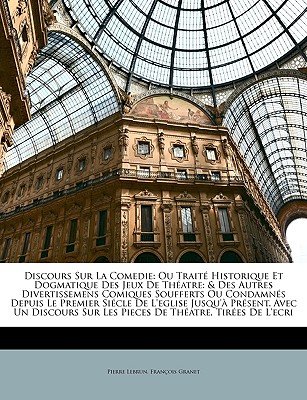 Discours Sur La Comedie: Ou Traité Historique Et Dogmatique Des Jeux De Théatre: & Des Autres Divertissemens Comiques Soufferts Ou Condamnés Depuis Le Premier Siécle De L'eglise Jusqu'à Présent. Avec Un Discours Sur Les Pieces De Théatre, Tirées De L'ecri

Pierre Lebrun, François Granet